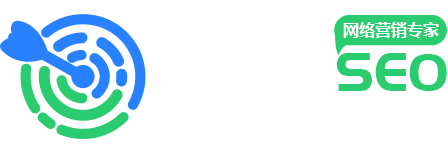 网络营销专家
SEO